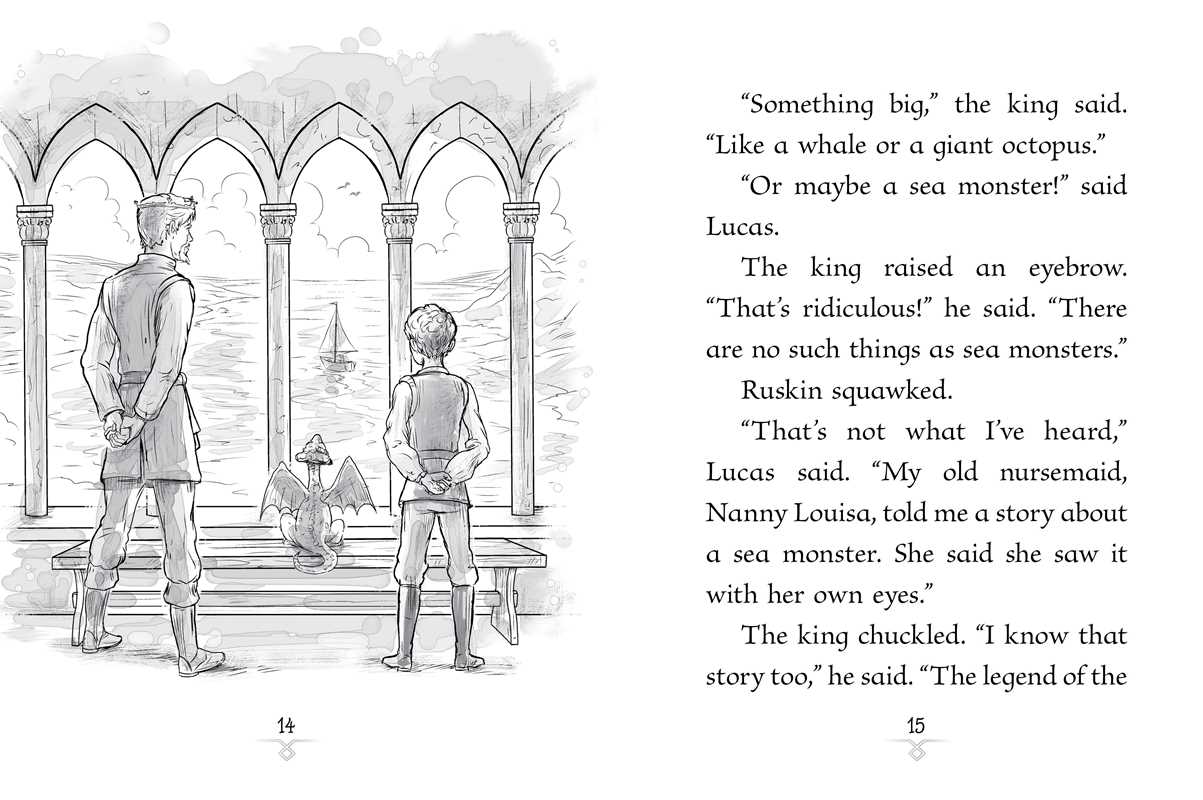 14

“Something big,” the king said. “Like a whale or a giant octopus.”

“Or maybe a sea monster!” said Lucas.

The king raised an eyebrow. “That’s ridiculous!” he said. “There are no such things as sea monsters.”

Ruskin squawked.

“That’s not what I’ve heard,” Lucas said. “My old nursemaid, Nanny Louisa, told me a story about a sea monster. She said she saw it with her own eyes.”

The king chuckled. “I know that story too,” he said. “The legend of the

15